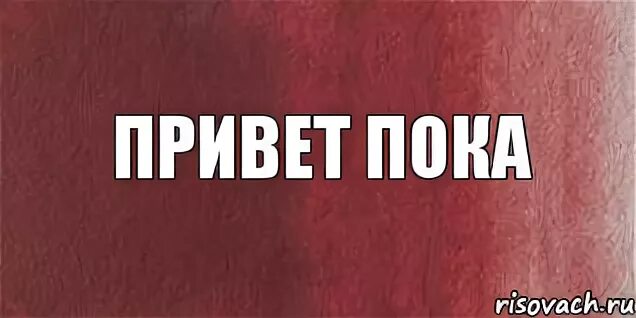 ПРИВЕТ ПОКА

risovach.ru